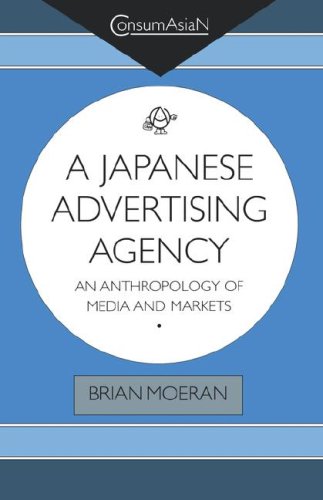 ConsumAsiaN

A JAPANESE ADVERTISING AGENCY

AN ANTHROPOLOGY OF MEDIA AND MARKETS

BRIAN MOERAN